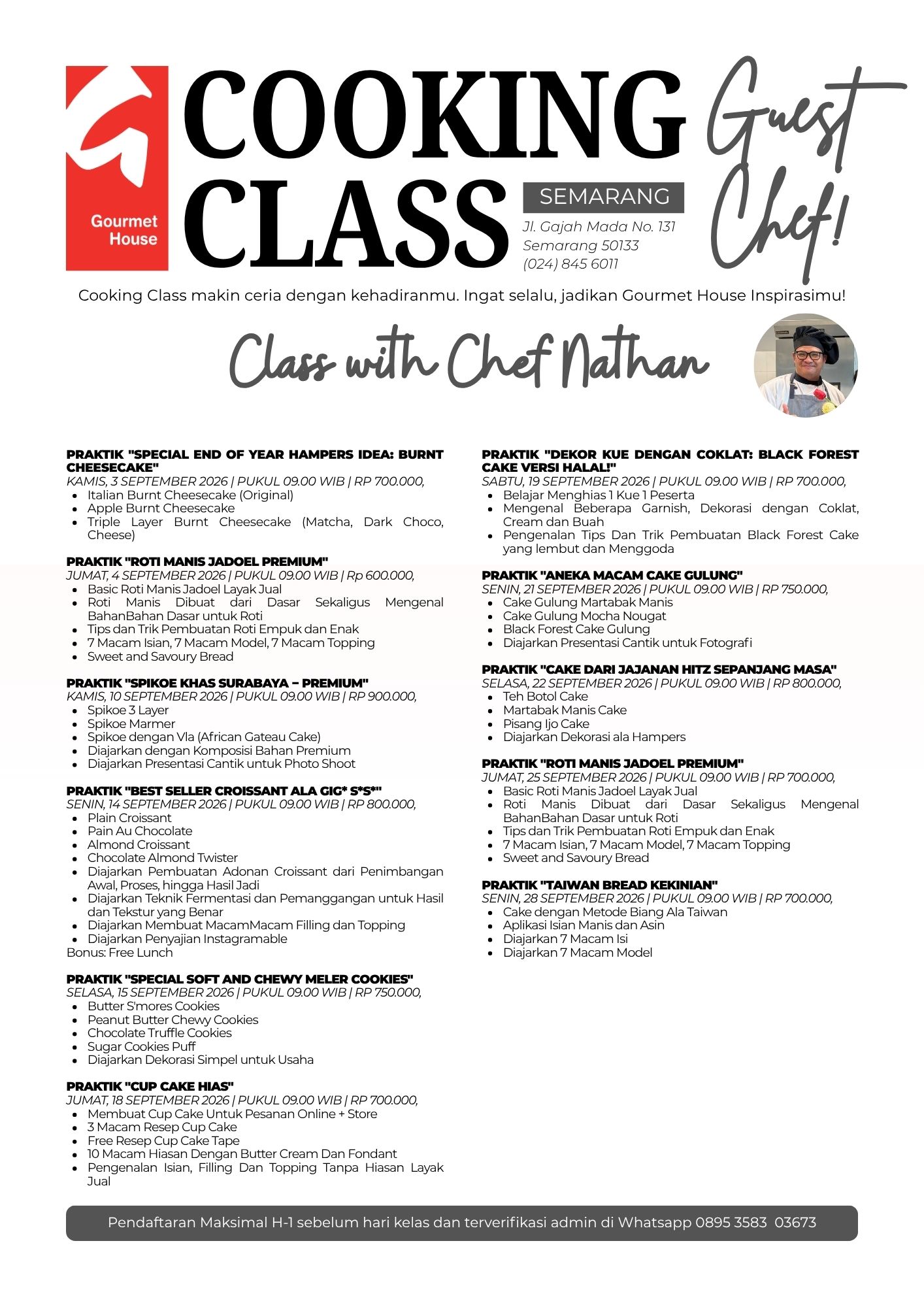 Gourmet House

COOKING CLASS

SEMARANG

Jl. Gajah Mada No. 131
Semarang 50133
(024) 845 6011

Guest Chef!

Cooking Class makin ceria dengan kehadiranmu. Ingat selalu, jadikan Gourmet House Inspirasimu!

Class with Chef Nathan

PRAKTIK "SPECIAL END OF YEAR HAMPERS IDEA: BURNT CHEESECAKE"
KAMIS, 3 SEPTEMBER 2026 | PUKUL 09.00 WIB | RP 700.000,
• Italian Burnt Cheesecake (Original)
• Apple Burnt Cheesecake
• Triple Layer Burnt Cheesecake (Matcha, Dark Choco, Cheese)

PRAKTIK "ROTI MANIS JADOEL PREMIUM"
JUMAT, 4 SEPTEMBER 2026 | PUKUL 09.00 WIB | Rp 600.000,
• Basic Roti Manis Jadoel Layak Jual
• Roti Manis Dibuat dari Dasar Sekaligus Mengenal BahanBahan Dasar untuk Roti
• Tips dan Trik Pembuatan Roti Empuk dan Enak
• 7 Macam Isian, 7 Macam Model, 7 Macam Topping
• Sweet and Savoury Bread

PRAKTIK "SPIKOE KHAS SURABAYA – PREMIUM"
KAMIS, 10 SEPTEMBER 2026 | PUKUL 09.00 WIB | RP 900.000,
• Spikoe 3 Layer
• Spikoe Marmer
• Spikoe dengan Vla (African Gateau Cake)
• Diajarkan dengan Komposisi Bahan Premium
• Diajarkan Presentasi Cantik untuk Photo Shoot

PRAKTIK "BEST SELLER CROISSANT ALA GIG* S*S*"
SENIN, 14 SEPTEMBER 2026 | PUKUL 09.00 WIB | RP 800.000,
• Plain Croissant
• Pain Au Chocolate
• Almond Croissant
• Chocolate Almond Twister
• Diajarkan Pembuatan Adonan Croissant dari Penimbangan Awal, Proses, hingga Hasil Jadi
• Diajarkan Teknik Fermentasi dan Pemanggangan untuk Hasil dan Tekstur yang Benar
• Diajarkan Membuat MacamMacam Filling dan Topping
• Diajarkan Penyajian Instagramable
Bonus: Free Lunch

PRAKTIK "SPECIAL SOFT AND CHEWY MELER COOKIES"
SELASA, 15 SEPTEMBER 2026 | PUKUL 09.00 WIB | RP 750.000,
• Butter S'mores Cookies
• Peanut Butter Chewy Cookies
• Chocolate Truffle Cookies
• Sugar Cookies Puff
• Diajarkan Dekorasi Simpel untuk Usaha

PRAKTIK "CUP CAKE HIAS"
JUMAT, 18 SEPTEMBER 2026 | PUKUL 09.00 WIB | RP 700.000,
• Membuat Cup Cake Untuk Pesanan Online + Store
• 3 Macam Resep Cup Cake
• Free Resep Cup Cake Tape
• 10 Macam Hiasan Dengan Butter Cream Dan Fondant
• Pengenalan Isian, Filling Dan Topping Tanpa Hiasan Layak Jual

PRAKTIK "DEKOR KUE DENGAN COKLAT: BLACK FOREST CAKE VERSI HALAL!"
SABTU, 19 SEPTEMBER 2026 | PUKUL 09.00 WIB | RP 700.000,
• Belajar Menghias 1 Kue 1 Peserta
• Mengenal Beberapa Garnish, Dekorasi dengan Coklat, Cream dan Buah
• Pengenalan Tips Dan Trik Pembuatan Black Forest Cake yang lembut dan Menggoda

PRAKTIK "ANEKA MACAM CAKE GULUNG"
SENIN, 21 SEPTEMBER 2026 | PUKUL 09.00 WIB | RP 750.000,
• Cake Gulung Martabak Manis
• Cake Gulung Mocha Nougat
• Black Forest Cake Gulung
• Diajarkan Presentasi Cantik untuk Fotografi

PRAKTIK "CAKE DARI JAJANAN HITZ SEPANJANG MASA"
SELASA, 22 SEPTEMBER 2026 | PUKUL 09.00 WIB | RP 800.000,
• Teh Botol Cake
• Martabak Manis Cake
• Pisang Ijo Cake
• Diajarkan Dekorasi ala Hampers

PRAKTIK "ROTI MANIS JADOEL PREMIUM"
JUMAT, 25 SEPTEMBER 2026 | PUKUL 09.00 WIB | RP 700.000,
• Basic Roti Manis Jadoel Layak Jual
• Roti Manis Dibuat dari Dasar Sekaligus Mengenal BahanBahan Dasar untuk Roti
• Tips dan Trik Pembuatan Roti Empuk dan Enak
• 7 Macam Isian, 7 Macam Model, 7 Macam Topping
• Sweet and Savoury Bread

PRAKTIK "TAIWAN BREAD KEKINIAN"
SENIN, 28 SEPTEMBER 2026 | PUKUL 09.00 WIB | RP 700.000,
• Cake dengan Metode Biang Ala Taiwan
• Aplikasi Isian Manis dan Asin
• Diajarkan 7 Macam Isi
• Diajarkan 7 Macam Model

Pendaftaran Maksimal H-1 sebelum hari kelas dan terverifikasi admin di Whatsapp 0895 3583 03673